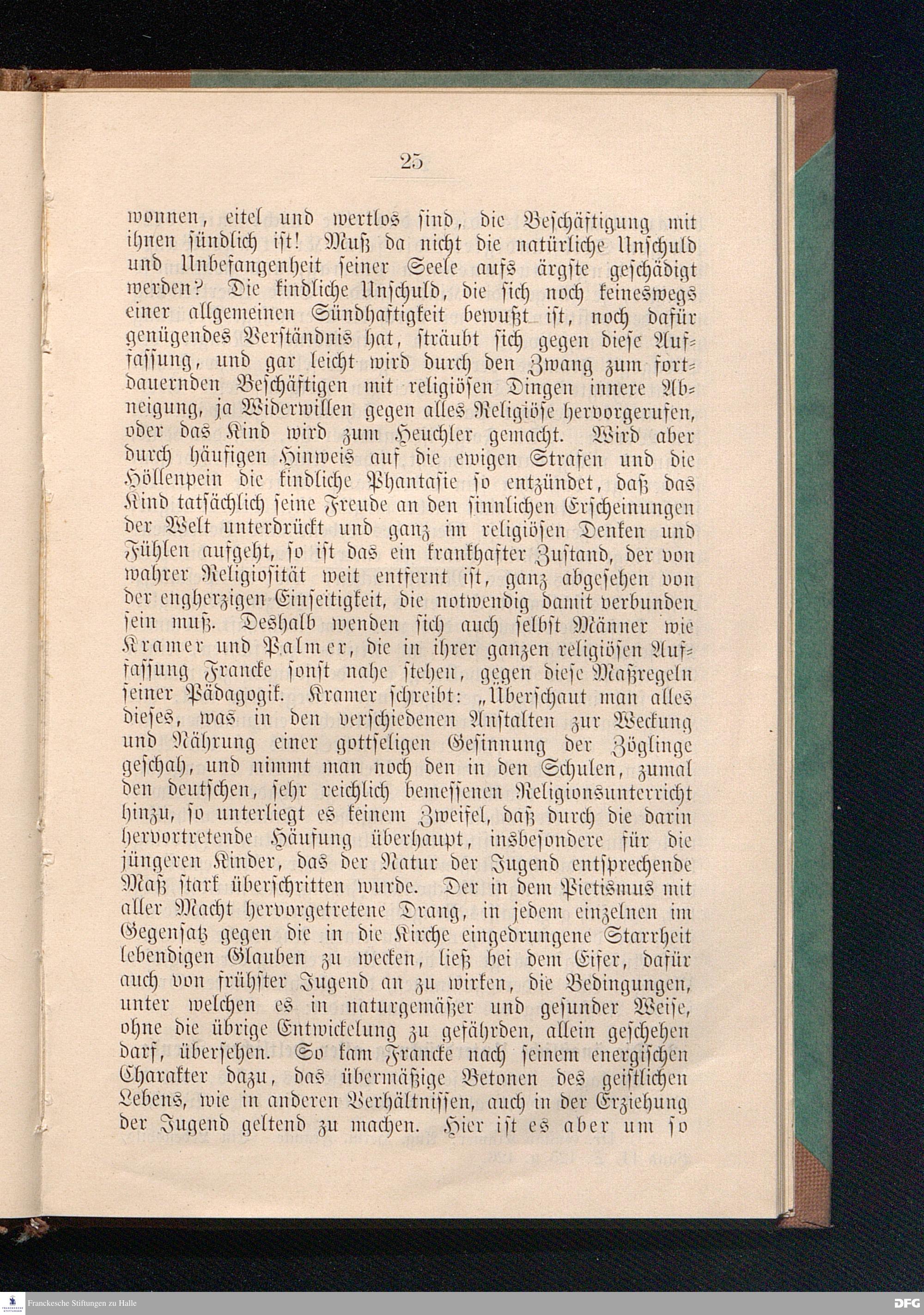 25

wonnen, eitel und wertlos sind, die Beschäftigung mit ihnen sündlich ist! Muß da nicht die natürliche Unschuld und Unbefangenheit seiner Seele aufs ärgste geschädigt werden? Die kindliche Unschuld, die sich noch keineswegs einer allgemeinen Sündhaftigkeit bewußt ist, noch dafür genügendes Verständnis hat, sträubt sich gegen diese Auffassung, und gar leicht wird durch den Zwang zum fortdauernden Beschäftigen mit religiösen Dingen innere Abneigung, ja Widerwillen gegen alles Religiöse hervorgerufen, oder das Kind wird zum Heuchler gemacht. Wird aber durch häufigen Hinweis auf die ewigen Strafen und die Höllenpein die kindliche Phantasie so entzündet, daß das Kind tatsächlich seine Freude an den sinnlichen Erscheinungen der Welt unterdrückt und ganz im religiösen Denken und Fühlen aufgeht, so ist das ein krankhafter Zustand, der von wahrer Religiosität weit entfernt ist, ganz abgesehen von der engherzigen Einseitigkeit, die notwendig damit verbunden sein muß. Deshalb wenden sich auch selbst Männer wie Kramer und Palmer, die in ihrer ganzen religiösen Auffassung Francke sonst nahe stehen, gegen diese Maßregeln seiner Pädagogik. Kramer schreibt: „Überschaut man alles dieses, was in den verschiedenen Anstalten zur Weckung und Nährung einer gottseligen Gesinnung der Zöglinge geschah, und nimmt man noch den in den Schulen, zumal den deutschen, sehr reichlich bemessenen Religionsunterricht hinzu, so unterliegt es keinem Zweifel, daß durch die darin hervortretende Häufung überhaupt, insbesondere für die jüngeren Kinder, das der Natur der Jugend entsprechende Maß stark überschritten wurde. Der in dem Pietismus mit aller Macht hervorgetretene Drang, in jedem einzelnen im Gegensatz gegen die in die Kirche eingedrungene Starrheit lebendigen Glauben zu wecken, ließ bei dem Eifer, dafür auch von frühster Jugend an zu wirken, die Bedingungen, unter welchen es in naturgemäßer und gesunder Weise, ohne die übrige Entwickelung zu gefährden, allein geschehen darf, übersehen. So kam Francke nach seinem energischen Charakter dazu, das übermäßige Betonen des geistlichen Lebens, wie in anderen Verhältnissen, auch in der Erziehung der Jugend geltend zu machen. Hier ist es aber um so

Franckesche Stiftungen zu Halle
DFG